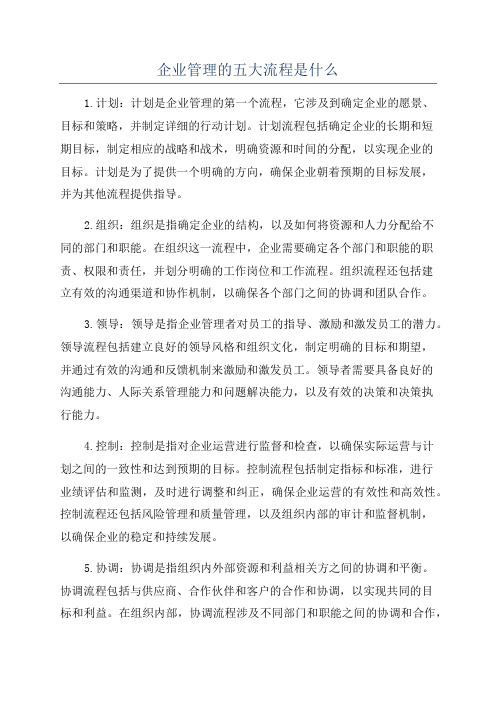 企业管理的五大流程是什么

1.计划：计划是企业管理的第一个流程，它涉及到确定企业的愿景、目标和策略，并制定详细的行动计划。计划流程包括确定企业的长期和短期目标，制定相应的战略和战术，明确资源和时间的分配，以实现企业的目标。计划是为了提供一个明确的方向，确保企业朝着预期的目标发展，并为其他流程提供指导。

2.组织：组织是指确定企业的结构，以及如何将资源和人力分配给不同的部门和职能。在组织这一流程中，企业需要确定各个部门和职能的职责、权限和责任，并划分明确的工作岗位和工作流程。组织流程还包括建立有效的沟通渠道和协作机制，以确保各个部门之间的协调和团队合作。

3.领导：领导是指企业管理者对员工的指导、激励和激发员工的潜力。领导流程包括建立良好的领导风格和组织文化，制定明确的目标和期望，并通过有效的沟通和反馈机制来激励和激发员工。领导者需要具备良好的沟通能力、人际关系管理能力和问题解决能力，以及有效的决策和决策执行能力。

4.控制：控制是指对企业运营进行监督和检查，以确保实际运营与计划之间的一致性和达到预期的目标。控制流程包括制定指标和标准，进行业绩评估和监测，及时进行调整和纠正，确保企业运营的有效性和高效性。控制流程还包括风险管理和质量管理，以及组织内部的审计和监督机制，以确保企业的稳定和持续发展。

5.协调：协调是指组织内外部资源和利益相关方之间的协调和平衡。协调流程包括与供应商、合作伙伴和客户的合作和协调，以实现共同的目标和利益。在组织内部，协调流程涉及不同部门和职能之间的协调和合作，